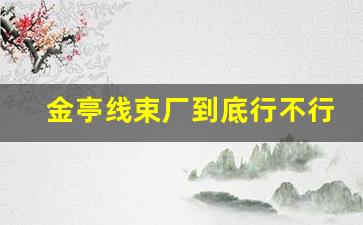 金亭线束厂到底行不行